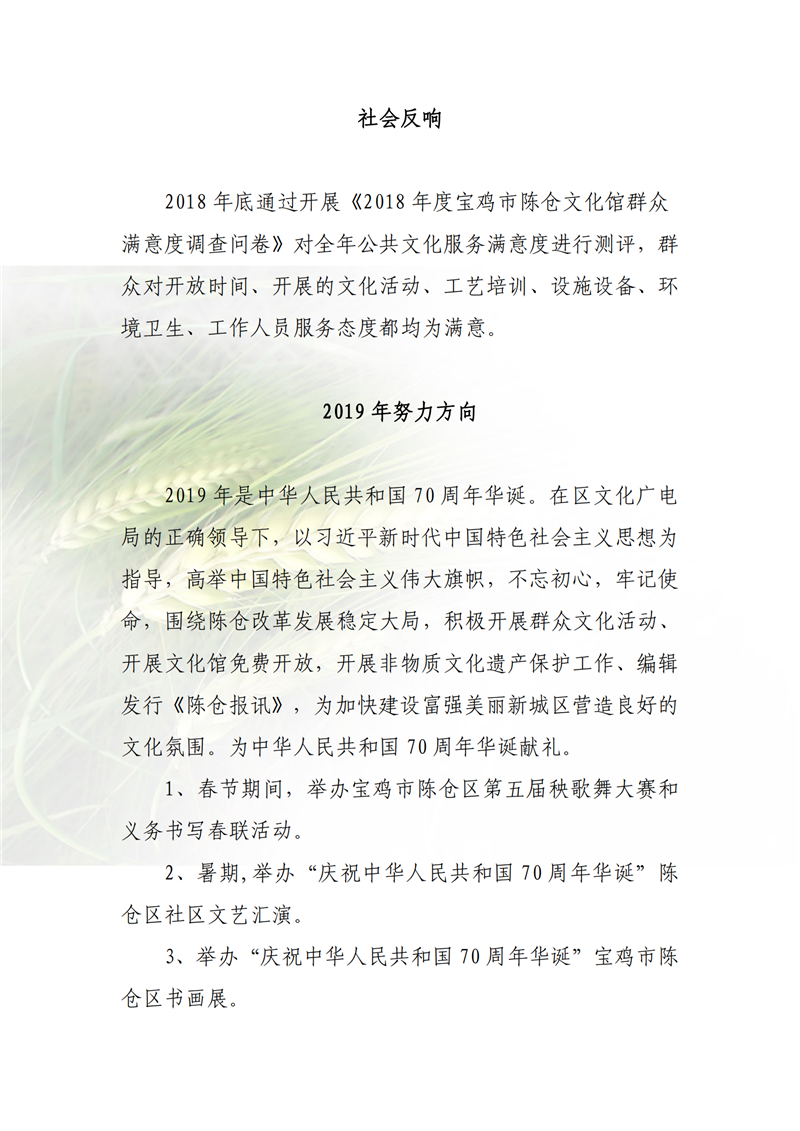 社会反响

2018 年底通过开展《2018 年度宝鸡市陈仓文化馆群众满意度调查问卷》对全年公共文化服务满意度进行测评，群众对开放时间、开展的文化活动、工艺培训、设施设备、环境卫生、工作人员服务态度都均为满意。

2019 年努力方向

2019 年是中华人民共和国 70 周年华诞。在区文化广电局的正确领导下，以习近平新时代中国特色社会主义思想为指导，高举中国特色社会主义伟大旗帜，不忘初心，牢记使命，围绕陈仓改革发展稳定大局，积极开展群众文化活动、开展文化馆免费开放，开展非物质文化遗产保护工作、编辑发行《陈仓报讯》，为加快建设富强美丽新城区营造良好的文化氛围。为中华人民共和国 70 周年华诞献礼。

1、春节期间，举办宝鸡市陈仓区第五届秧歌舞大赛和义务书写春联活动。

2、暑期,举办“庆祝中华人民共和国 70 周年华诞”陈仓区社区文艺汇演。

3、举办“庆祝中华人民共和国 70 周年华诞”宝鸡市陈仓区书画展。